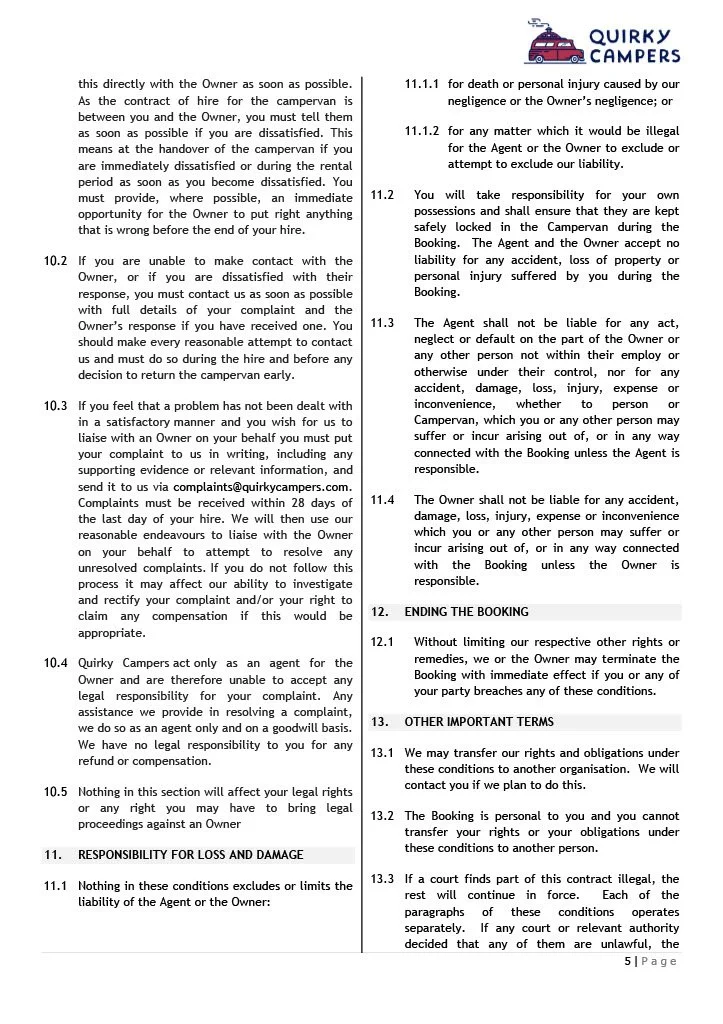 QUIRKY CAMPERS

this directly with the Owner as soon as possible. As the contract of hire for the campervan is between you and the Owner, you must tell them as soon as possible if you are dissatisfied. This means at the handover of the campervan if you are immediately dissatisfied or during the rental period as soon as you become dissatisfied. You must provide, where possible, an immediate opportunity for the Owner to put right anything that is wrong before the end of your hire.

10.2 If you are unable to make contact with the Owner, or if you are dissatisfied with their response, you must contact us as soon as possible with full details of your complaint and the Owner's response if you have received one. You should make every reasonable attempt to contact us and must do so during the hire and before any decision to return the campervan early.

10.3 If you feel that a problem has not been dealt with in a satisfactory manner and you wish for us to liaise with an Owner on your behalf you must put your complaint to us in writing, including any supporting evidence or relevant information, and send it to us via complaints@quirkycampers.com. Complaints must be received within 28 days of the last day of your hire. We will then use our reasonable endeavours to liaise with the Owner on your behalf to attempt to resolve any unresolved complaints. If you do not follow this process it may affect our ability to investigate and rectify your complaint and/or your right to claim any compensation if this would be appropriate.

10.4 Quirky Campers act only as an agent for the Owner and are therefore unable to accept any legal responsibility for your complaint. Any assistance we provide in resolving a complaint, we do so as an agent only and on a goodwill basis. We have no legal responsibility to you for any refund or compensation.

10.5 Nothing in this section will affect your legal rights or any right you may have to bring legal proceedings against an Owner

11. RESPONSIBILITY FOR LOSS AND DAMAGE

11.1 Nothing in these conditions excludes or limits the liability of the Agent or the Owner:

11.1.1 for death or personal injury caused by our negligence or the Owner's negligence; or

11.1.2 for any matter which it would be illegal for the Agent or the Owner to exclude or attempt to exclude our liability.

11.2 You will take responsibility for your own possessions and shall ensure that they are kept safely locked in the Campervan during the Booking. The Agent and the Owner accept no liability for any accident, loss of property or personal injury suffered by you during the Booking.

11.3 The Agent shall not be liable for any act, neglect or default on the part of the Owner or any other person not within their employ or otherwise under their control, nor for any accident, damage, loss, injury, expense or inconvenience, whether to person or Campervan, which you or any other person may suffer or incur arising out of, or in any way connected with the Booking unless the Agent is responsible.

11.4 The Owner shall not be liable for any accident, damage, loss, injury, expense or inconvenience which you or any other person may suffer or incur arising out of, or in any way connected with the Booking unless the Owner is responsible.

12. ENDING THE BOOKING

12.1 Without limiting our respective other rights or remedies, we or the Owner may terminate the Booking with immediate effect if you or any of your party breaches any of these conditions.

13. OTHER IMPORTANT TERMS

13.1 We may transfer our rights and obligations under these conditions to another organisation. We will contact you if we plan to do this.

13.2 The Booking is personal to you and you cannot transfer your rights or your obligations under these conditions to another person.

13.3 If a court finds part of this contract illegal, the rest will continue in force. Each of the paragraphs of these conditions operates separately. If any court or relevant authority decided that any of them are unlawful, the

5 | Page